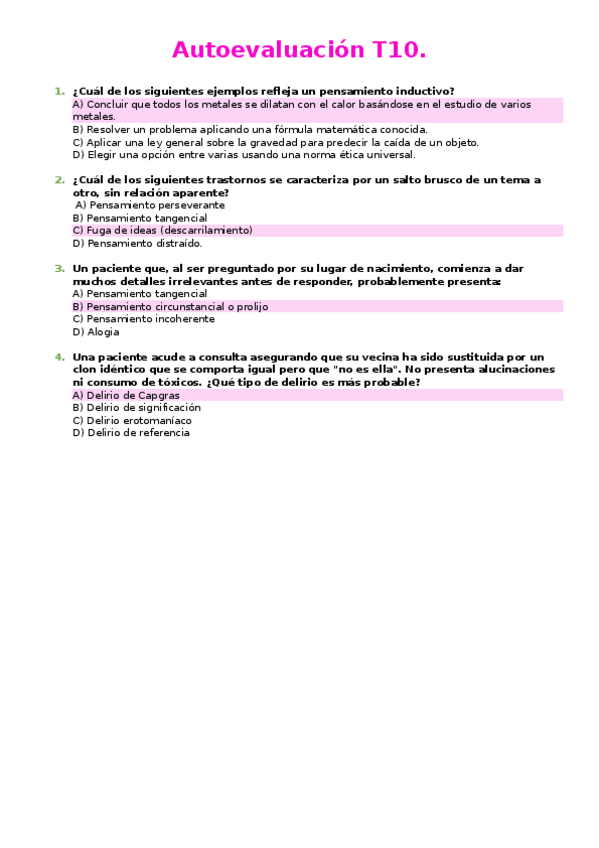 Autoevaluación T10.

1. ¿Cuál de los siguientes ejemplos refleja un pensamiento inductivo?
A) Concluir que todos los metales se dilatan con el calor basándose en el estudio de varios metales.
B) Resolver un problema aplicando una fórmula matemática conocida.
C) Aplicar una ley general sobre la gravedad para predecir la caída de un objeto.
D) Elegir una opción entre varias usando una norma ética universal.

2. ¿Cuál de los siguientes trastornos se caracteriza por un salto brusco de un tema a otro, sin relación aparente?
A) Pensamiento perseverante
B) Pensamiento tangencial
C) Fuga de ideas (descarrilamiento)
D) Pensamiento distraído.

3. Un paciente que, al ser preguntado por su lugar de nacimiento, comienza a dar muchos detalles irrelevantes antes de responder, probablemente presenta:
A) Pensamiento tangencial
B) Pensamiento circunstancial o prolijo
C) Pensamiento incoherente
D) Alogia

4. Una paciente acude a consulta asegurando que su vecina ha sido sustituida por un clon idéntico que se comporta igual pero que "no es ella". No presenta alucinaciones ni consumo de tóxicos. ¿Qué tipo de delirio es más probable?
A) Delirio de Capgras
B) Delirio de significación
C) Delirio erotomaníaco
D) Delirio de referencia